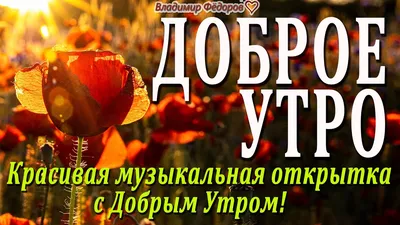 Владимир Фёдоров

ДОБРОЕ
УТРО

Красивая музыкальная открытка
с Добрым Утром!